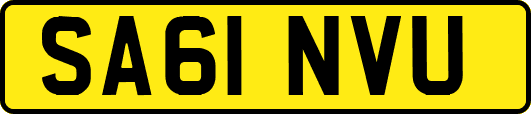 SA61 NVU